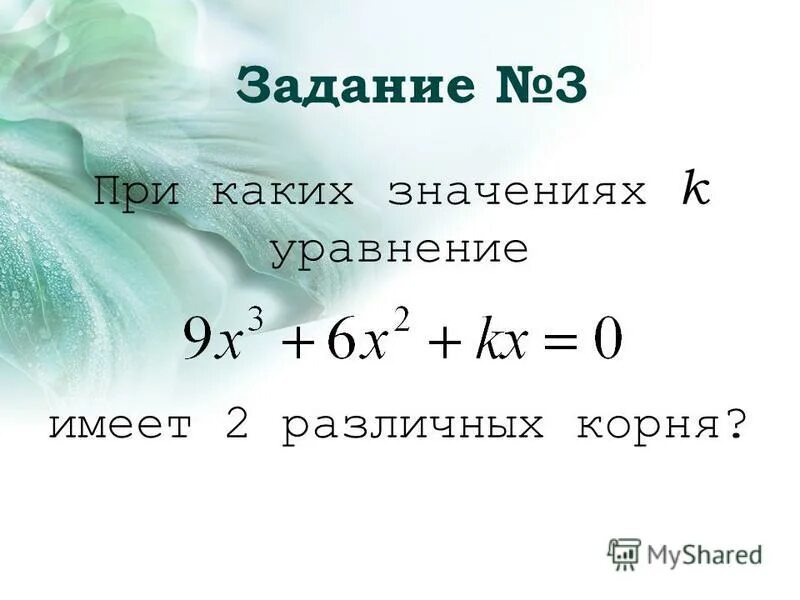 Задание №3

При каких значениях $k$ уравнение

$9x^3 + 6x^2 + kx = 0$

имеет 2 различных корня?

MyShared